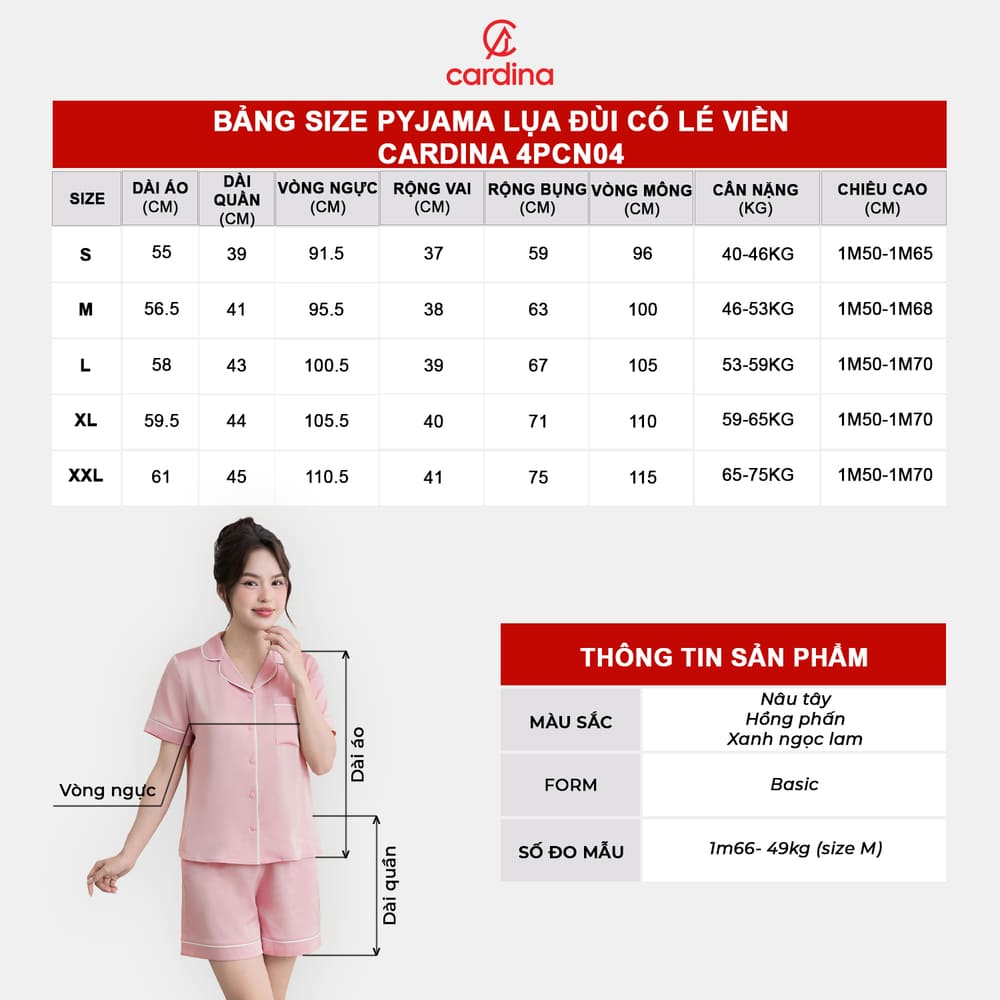 cardina

BẢNG SIZE PYJAMA LỤA ĐÙI CÓ LÉ VIỀN
CARDINA 4PCN04

| SIZE | DÀI ÁO (CM) | DÀI QUẦN (CM) | VÒNG NGỰC (CM) | RỘNG VAI (CM) | RỘNG BỤNG (CM) | VÒNG MÔNG (CM) | CÂN NẶNG (KG) | CHIỀU CAO (CM) |
|---|---|---|---|---|---|---|---|---|
| S | 55 | 39 | 91.5 | 37 | 59 | 96 | 40-46KG | 1M50-1M65 |
| M | 56.5 | 41 | 95.5 | 38 | 63 | 100 | 46-53KG | 1M50-1M68 |
| L | 58 | 43 | 100.5 | 39 | 67 | 105 | 53-59KG | 1M50-1M70 |
| XL | 59.5 | 44 | 105.5 | 40 | 71 | 110 | 59-65KG | 1M50-1M70 |
| XXL | 61 | 45 | 110.5 | 41 | 75 | 115 | 65-75KG | 1M50-1M70 |

Vòng ngực
Dài áo
Dài quần

THÔNG TIN SẢN PHẨM

| MÀU SẮC | Nâu tây Hồng phấn Xanh ngọc lam |
|---|---|
| FORM | Basic |
| SỐ ĐO MẪU | 1m66- 49kg (size M) |